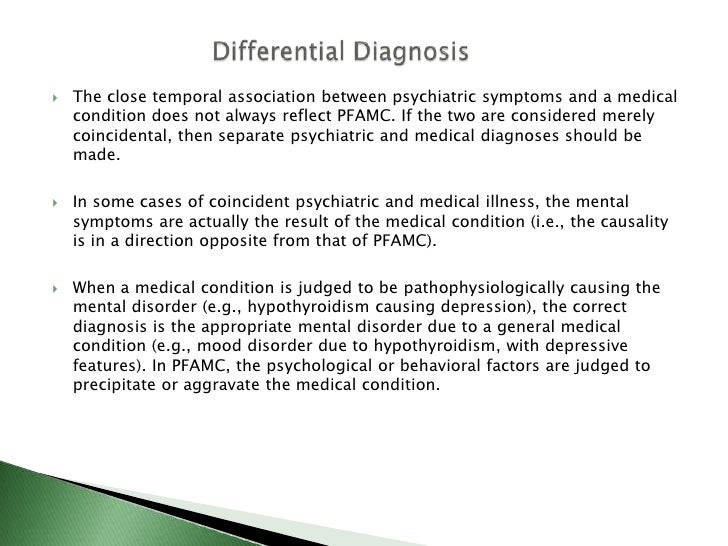 Differential Diagnosis

The close temporal association between psychiatric symptoms and a medical condition does not always reflect PFAMC. If the two are considered merely coincidental, then separate psychiatric and medical diagnoses should be made.

In some cases of coincident psychiatric and medical illness, the mental symptoms are actually the result of the medical condition (i.e., the causality is in a direction opposite from that of PFAMC).

When a medical condition is judged to be pathophysiologically causing the mental disorder (e.g., hypothyroidism causing depression), the correct diagnosis is the appropriate mental disorder due to a general medical condition (e.g., mood disorder due to hypothyroidism, with depressive features). In PFAMC, the psychological or behavioral factors are judged to precipitate or aggravate the medical condition.